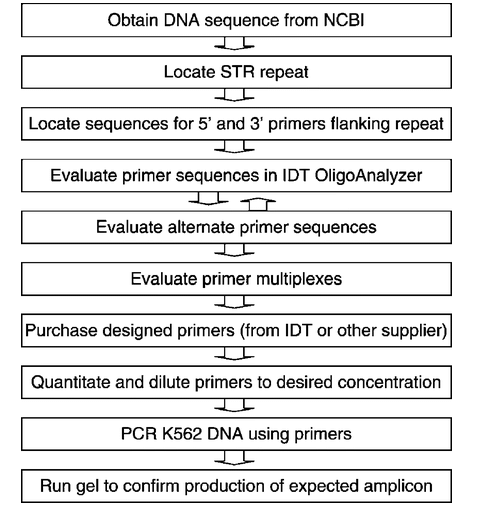 Obtain DNA sequence from NCBI

Locate STR repeat

Locate sequences for 5' and 3' primers flanking repeat

Evaluate primer sequences in IDT OligoAnalyzer

Evaluate alternate primer sequences

Evaluate primer multiplexes

Purchase designed primers (from IDT or other supplier)

Quantitate and dilute primers to desired concentration

PCR K562 DNA using primers

Run gel to confirm production of expected amplicon